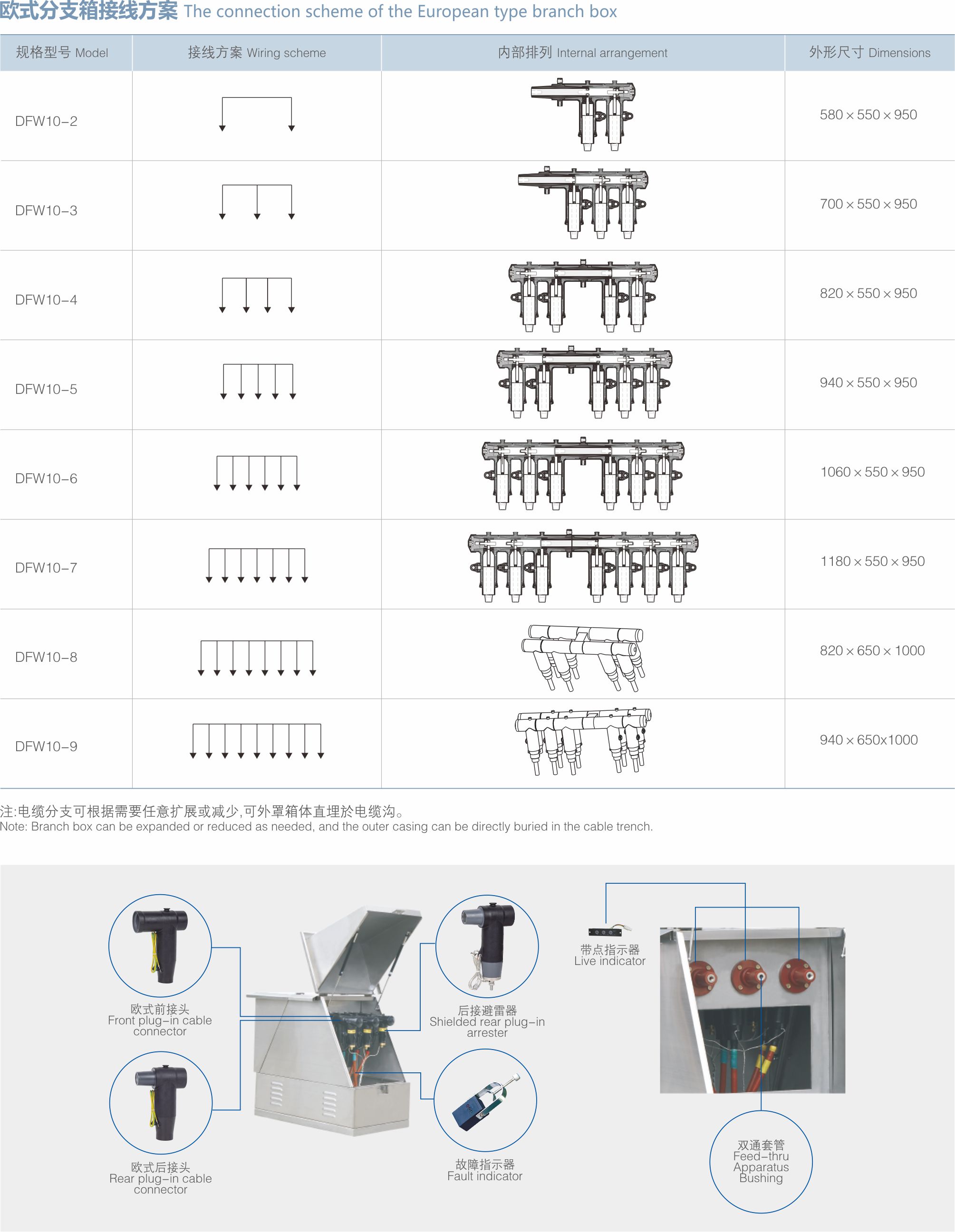 欧式分支箱接线方案 The connection scheme of the European type branch box

| 规格型号 Model | 接线方案 Wiring scheme | 内部排列 Internal arrangement | 外形尺寸 Dimensions |
|---|---|---|---|
| DFW10-2 | | | 580 × 550 × 950 |
| DFW10-3 | | | 700 × 550 × 950 |
| DFW10-4 | | | 820 × 550 × 950 |
| DFW10-5 | | | 940 × 550 × 950 |
| DFW10-6 | | | 1060 × 550 × 950 |
| DFW10-7 | | | 1180 × 550 × 950 |
| DFW10-8 | | | 820 × 650 × 1000 |
| DFW10-9 | | | 940 × 650x1000 |

注:电缆分支可根据需要任意扩展或减少,可外罩箱体直埋於电缆沟。
Note: Branch box can be expanded or reduced as needed, and the outer casing can be directly buried in the cable trench.

欧式前接头
Front plug-in cable connector

欧式后接头
Rear plug-in cable connector

后接避雷器
Shielded rear plug-in arrester

故障指示器
Fault indicator

带点指示器
Live indicator

双通套管
Feed-thru Apparatus Bushing